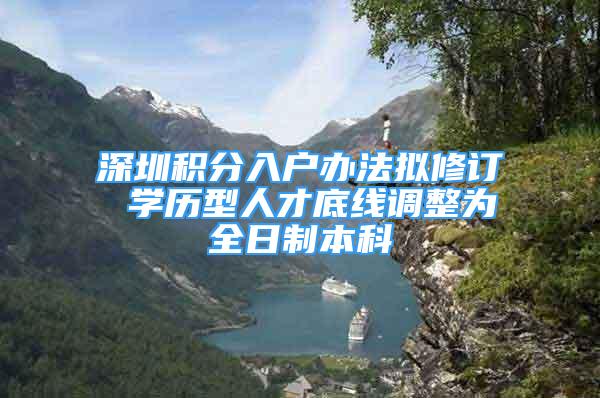 深圳积分入户办法拟修订 学历型人才底线调整为全日制本科